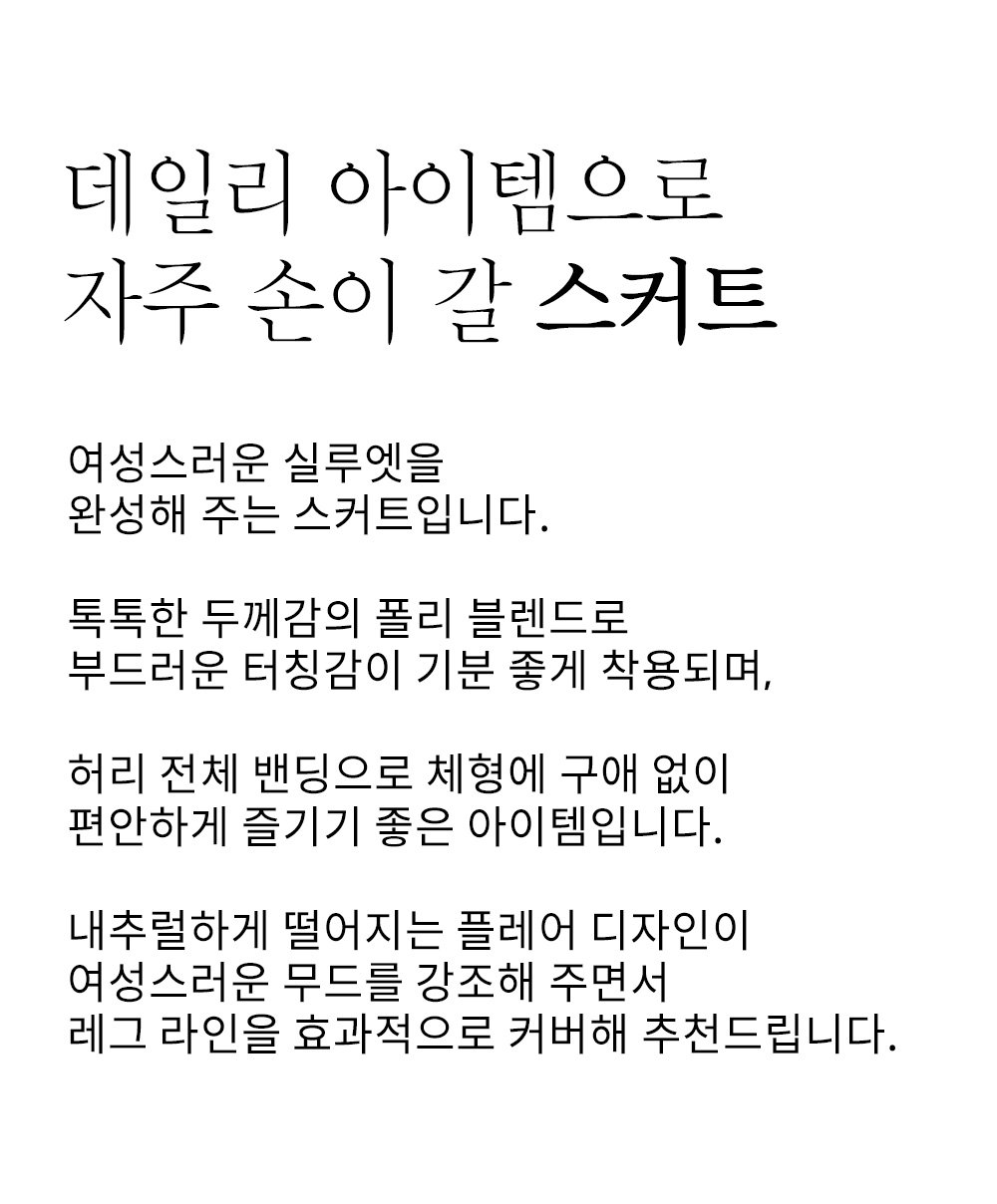 데일리 아이템으로
자주 손이 갈 스커트

여성스러운 실루엣을
완성해 주는 스커트입니다.

톡톡한 두께감의 폴리 블렌드로
부드러운 터칭감이 기분 좋게 착용되며,

허리 전체 밴딩으로 체형에 구애 없이
편안하게 즐기기 좋은 아이템입니다.

내추럴하게 떨어지는 플레어 디자인이
여성스러운 무드를 강조해 주면서
레그 라인을 효과적으로 커버해 추천드립니다.